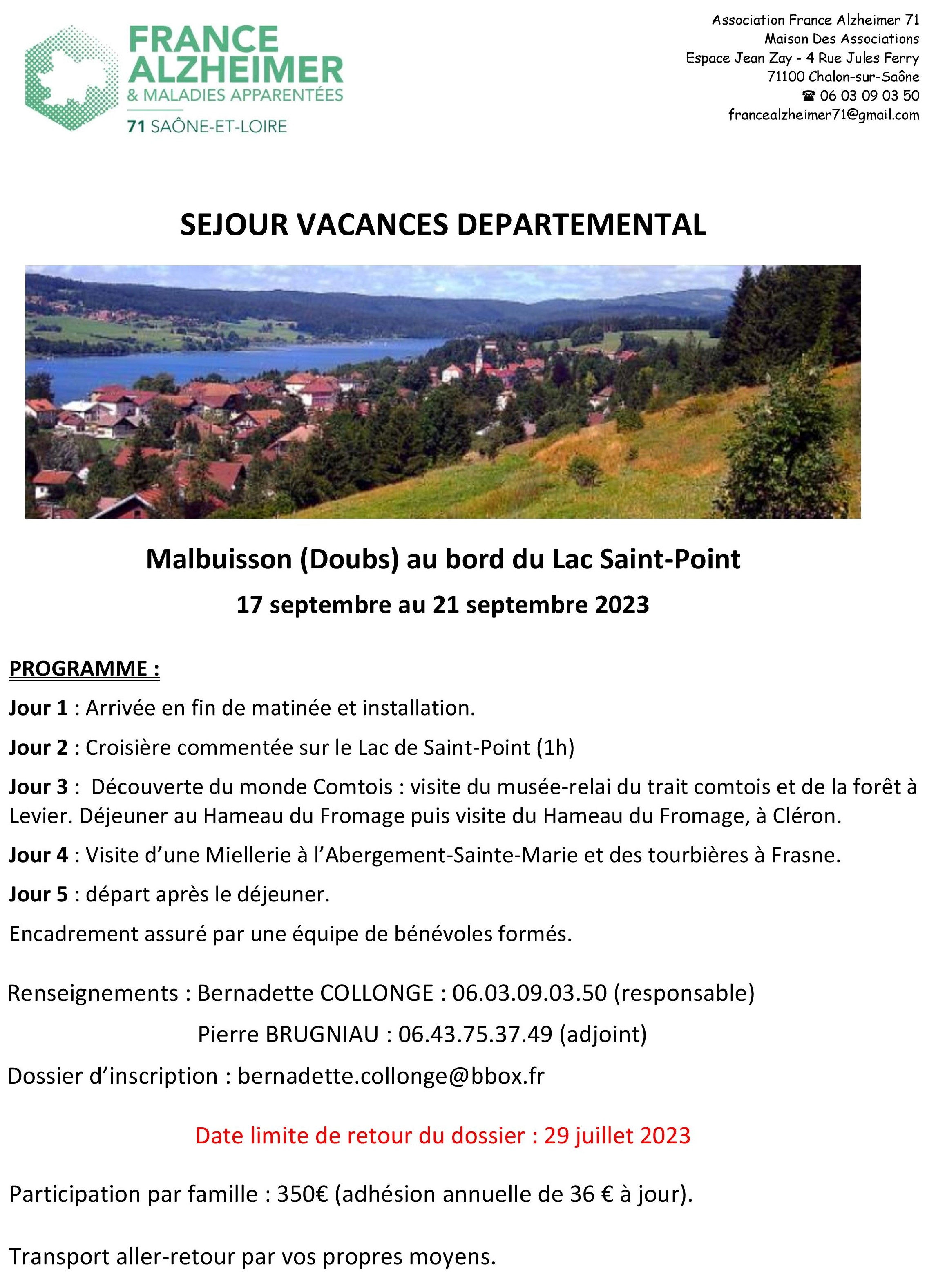 FRANCE ALZHEIMER
& MALADIES APPARENTÉES
71 SAÔNE-ET-LOIRE

Association France Alzheimer 71
Maison Des Associations
Espace Jean Zay - 4 Rue Jules Ferry
71100 Chalon-sur-Saône
☎ 06 03 09 03 50
francealzheimer71@gmail.com

SEJOUR VACANCES DEPARTEMENTAL

Malbuisson (Doubs) au bord du Lac Saint-Point
17 septembre au 21 septembre 2023

PROGRAMME :

Jour 1 : Arrivée en fin de matinée et installation.

Jour 2 : Croisière commentée sur le Lac de Saint-Point (1h)

Jour 3 : Découverte du monde Comtois : visite du musée-relai du trait comtois et de la forêt à Levier. Déjeuner au Hameau du Fromage puis visite du Hameau du Fromage, à Cléron.

Jour 4 : Visite d'une Miellerie à l'Abergement-Sainte-Marie et des tourbières à Frasne.

Jour 5 : départ après le déjeuner.

Encadrement assuré par une équipe de bénévoles formés.

Renseignements : Bernadette COLLONGE : 06.03.09.03.50 (responsable)
Pierre BRUGNIAU : 06.43.75.37.49 (adjoint)

Dossier d'inscription : bernadette.collonge@bbox.fr

Date limite de retour du dossier : 29 juillet 2023

Participation par famille : 350€ (adhésion annuelle de 36 € à jour).

Transport aller-retour par vos propres moyens.